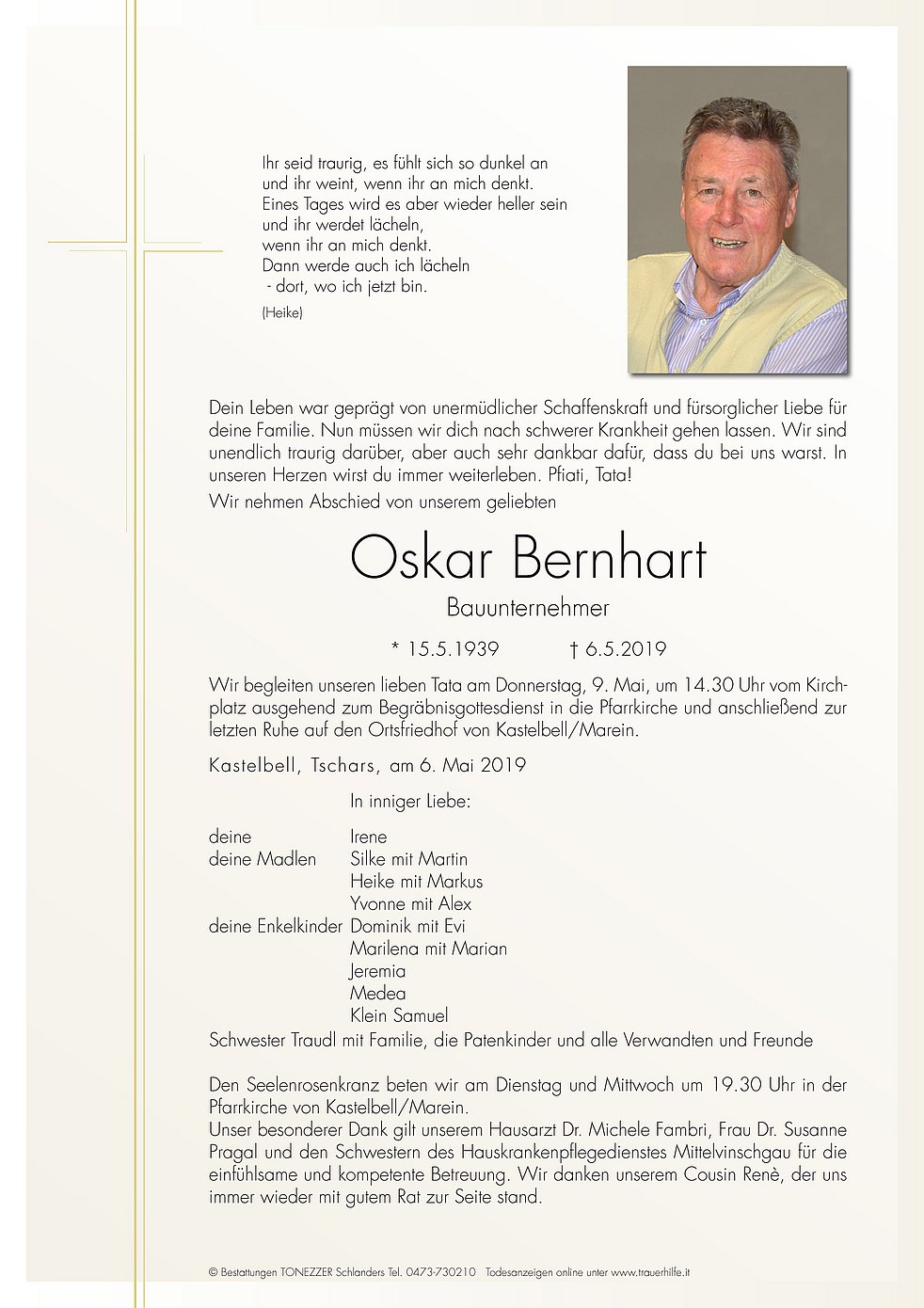 Ihr seid traurig, es fühlt sich so dunkel an
und ihr weint, wenn ihr an mich denkt.
Eines Tages wird es aber wieder heller sein
und ihr werdet lächeln,
wenn ihr an mich denkt.
Dann werde auch ich lächeln
- dort, wo ich jetzt bin.

(Heike)

Dein Leben war geprägt von unermüdlicher Schaffenskraft und fürsorglicher Liebe für deine Familie. Nun müssen wir dich nach schwerer Krankheit gehen lassen. Wir sind unendlich traurig darüber, aber auch sehr dankbar dafür, dass du bei uns warst. In unseren Herzen wirst du immer weiterleben. Pfiati, Tata!

Wir nehmen Abschied von unserem geliebten

Oskar Bernhart

Bauunternehmer

* 15.5.1939 † 6.5.2019

Wir begleiten unseren lieben Tata am Donnerstag, 9. Mai, um 14.30 Uhr vom Kirchplatz ausgehend zum Begräbnisgottesdienst in die Pfarrkirche und anschließend zur letzten Ruhe auf den Ortsfriedhof von Kastelbell/Marein.

Kastelbell, Tschars, am 6. Mai 2019

In inniger Liebe:

deine Irene
deine Madlen Silke mit Martin
Heike mit Markus
Yvonne mit Alex
deine Enkelkinder Dominik mit Evi
Marilena mit Marian
Jeremia
Medea
Klein Samuel
Schwester Traudl mit Familie, die Patenkinder und alle Verwandten und Freunde

Den Seelenrosenkranz beten wir am Dienstag und Mittwoch um 19.30 Uhr in der Pfarrkirche von Kastelbell/Marein.
Unser besonderer Dank gilt unserem Hausarzt Dr. Michele Fambri, Frau Dr. Susanne Pragal und den Schwestern des Hauskrankenpflegedienstes Mittelvinschgau für die einfühlsame und kompetente Betreuung. Wir danken unserem Cousin Renè, der uns immer wieder mit gutem Rat zur Seite stand.

© Bestattungen TONEZZER Schlanders Tel. 0473-730210 Todesanzeigen online unter www.trauerhilfe.it